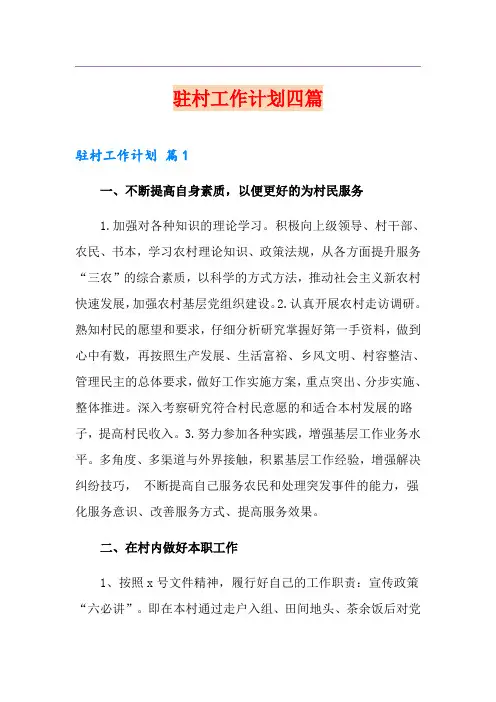 驻村工作计划四篇

驻村工作计划 篇1

一、不断提高自身素质，以便更好的为村民服务

1.加强对各种知识的理论学习。积极向上级领导、村干部、农民、书本，学习农村理论知识、政策法规，从各方面提升服务“三农”的综合素质，以科学的方式方法，推动社会主义新农村快速发展，加强农村基层党组织建设。2.认真开展农村走访调研。熟知村民的愿望和要求，仔细分析研究掌握好第一手资料，做到心中有数，再按照生产发展、生活富裕、乡风文明、村容整洁、管理民主的总体要求，做好工作实施方案，重点突出、分步实施、整体推进。深入考察研究符合村民意愿的和适合本村发展的路子，提高村民收入。3.努力参加各种实践，增强基层工作业务水平。多角度、多渠道与外界接触，积累基层工作经验，增强解决纠纷技巧， 不断提高自己服务农民和处理突发事件的能力，强化服务意识、改善服务方式、提高服务效果。

二、在村内做好本职工作

1、按照x号文件精神，履行好自己的工作职责：宣传政策“六必讲”。即在本村通过走户入组、田间地头、茶余饭后对党